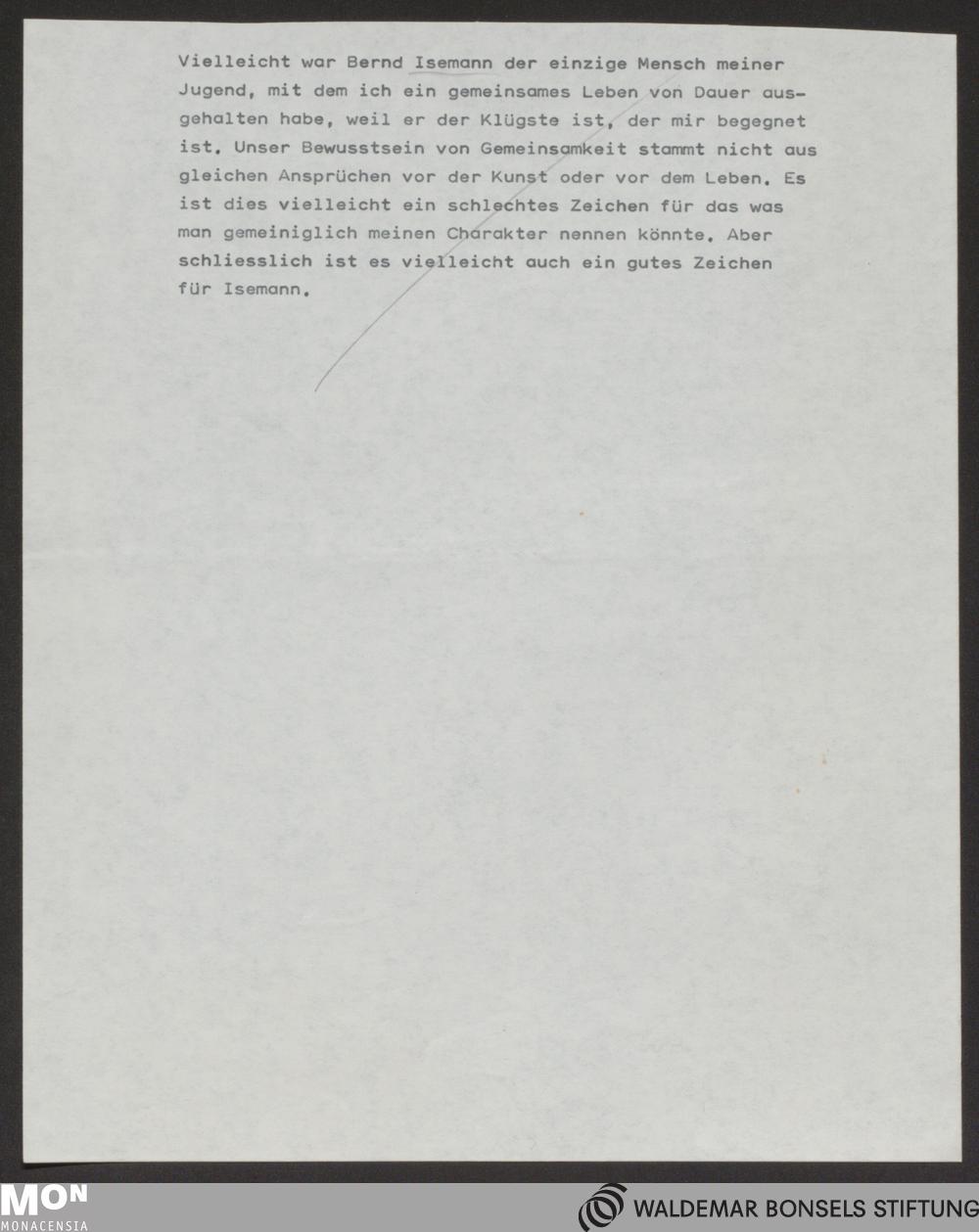 Vielleicht war Bernd Isemann der einzige Mensch meiner Jugend, mit dem ich ein gemeinsames Leben von Dauer ausgehalten habe, weil er der Klügste ist, der mir begegnet ist. Unser Bewusstsein von Gemeinsamkeit stammt nicht aus gleichen Ansprüchen vor der Kunst oder vor dem Leben. Es ist dies vielleicht ein schlechtes Zeichen für das was man gemeiniglich meinen Charakter nennen könnte. Aber schliesslich ist es vielleicht auch ein gutes Zeichen für Isemann.

MON
MONACENSIA

WALDEMAR BONSELS STIFTUNG